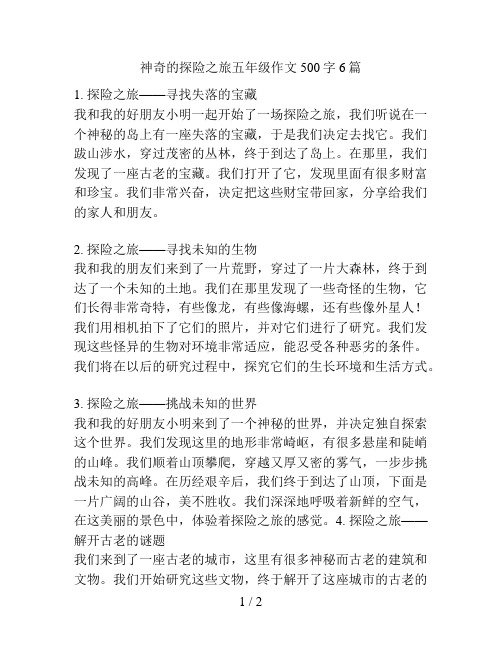 神奇的探险之旅五年级作文 500 字 6 篇

1. 探险之旅——寻找失落的宝藏
我和我的好朋友小明一起开始了一场探险之旅，我们听说在一个神秘的岛上有一座失落的宝藏，于是我们决定去找它。我们跋山涉水，穿过茂密的丛林，终于到达了岛上。在那里，我们发现了一座古老的宝藏。我们打开了它，发现里面有很多财富和珍宝。我们非常兴奋，决定把这些财宝带回家，分享给我们的家人和朋友。

2. 探险之旅——寻找未知的生物
我和我的朋友们来到了一片荒野，穿过了一片大森林，终于到达了一个未知的土地。我们在那里发现了一些奇怪的生物，它们长得非常奇特，有些像龙，有些像海螺，还有些像外星人！我们用相机拍下了它们的照片，并对它们进行了研究。我们发现这些怪异的生物对环境非常适应，能忍受各种恶劣的条件。我们将在以后的研究过程中，探究它们的生长环境和生活方式。

3. 探险之旅——挑战未知的世界
我和我的好朋友小明来到了一个神秘的世界，并决定独自探索这个世界。我们发现这里的地形非常崎岖，有很多悬崖和陡峭的山峰。我们顺着山顶攀爬，穿越又厚又密的雾气，一步步挑战未知的高峰。在历经艰辛后，我们终于到达了山顶，下面是一片广阔的山谷，美不胜收。我们深深地呼吸着新鲜的空气，在这美丽的景色中，体验着探险之旅的感觉。4. 探险之旅——解开古老的谜题
我们来到了一座古老的城市，这里有很多神秘而古老的建筑和文物。我们开始研究这些文物，终于解开了这座城市的古老的

1 / 2